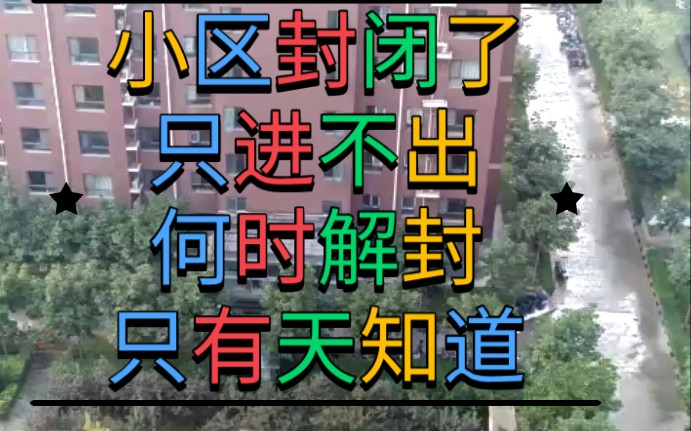 小区封闭了
只进不出
何时解封
只有天知道